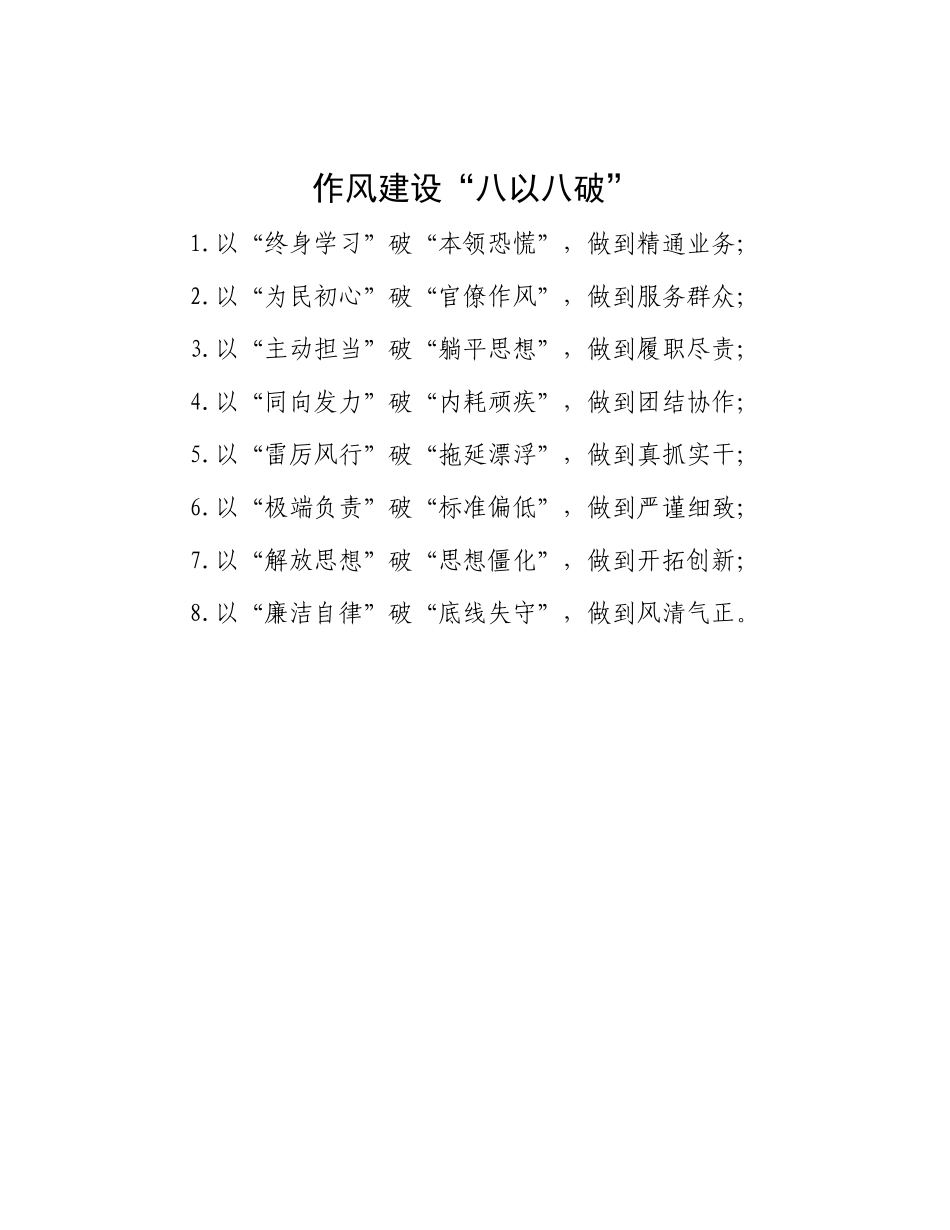 作风建设“八以八破”

1.以“终身学习”破“本领恐慌”，做到精通业务;

2.以“为民初心”破“官僚作风”，做到服务群众;

3.以“主动担当”破“躺平思想”，做到履职尽责;

4.以“同向发力”破“内耗顽疾”，做到团结协作;

5.以“雷厉风行”破“拖延漂浮”，做到真抓实干;

6.以“极端负责”破“标准偏低”，做到严谨细致;

7.以“解放思想”破“思想僵化”，做到开拓创新;

8.以“廉洁自律”破“底线失守”，做到风清气正。